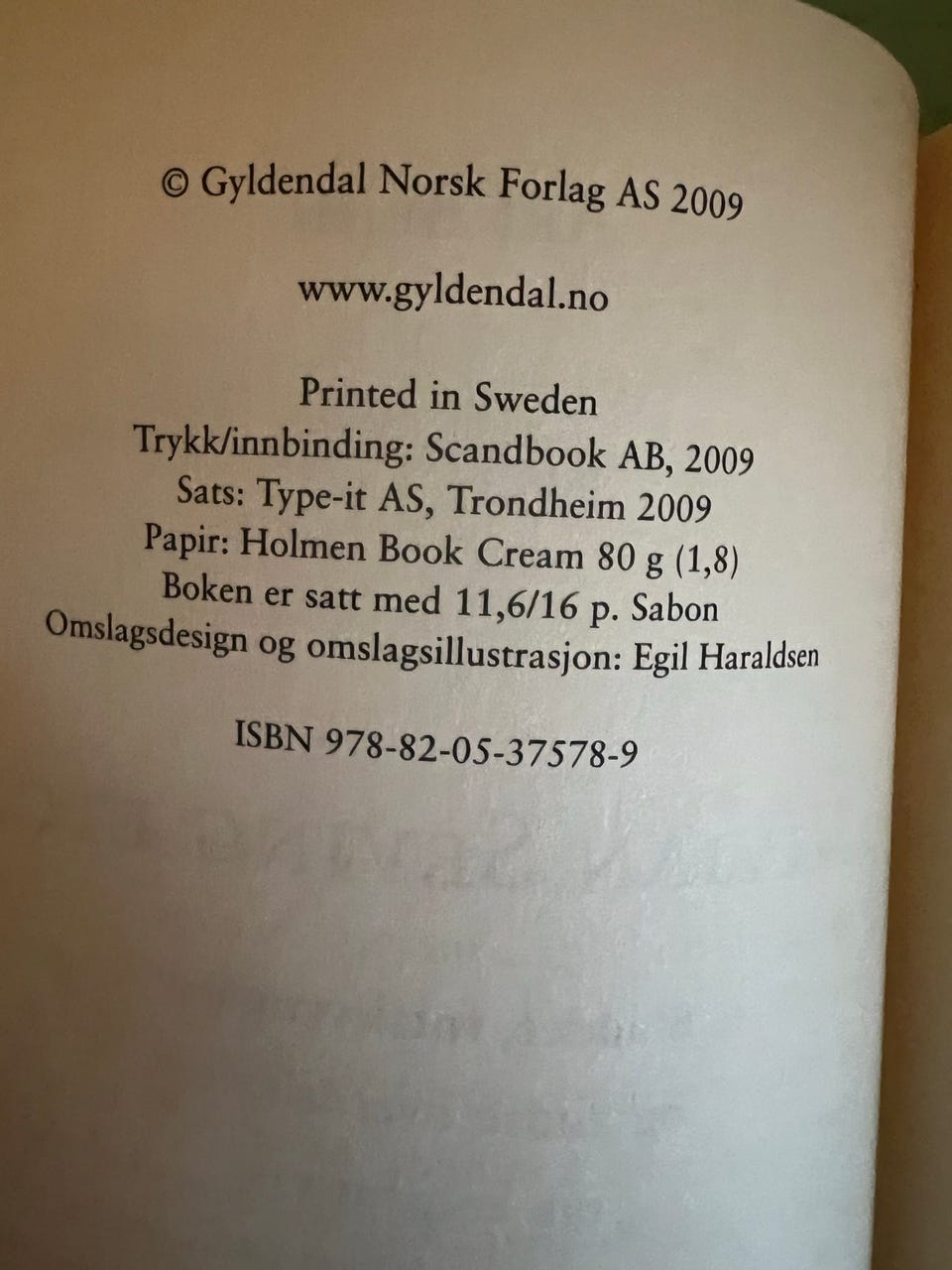 © Gyldendal Norsk Forlag AS 2009

www.gyldendal.no

Printed in Sweden
Trykk/innbinding: Scandbook AB, 2009
Sats: Type-it AS, Trondheim 2009
Papir: Holmen Book Cream 80 g (1,8)
Boken er satt med 11,6/16 p. Sabon
Omslagsdesign og omslagsillustrasjon: Egil Haraldsen

ISBN 978-82-05-37578-9